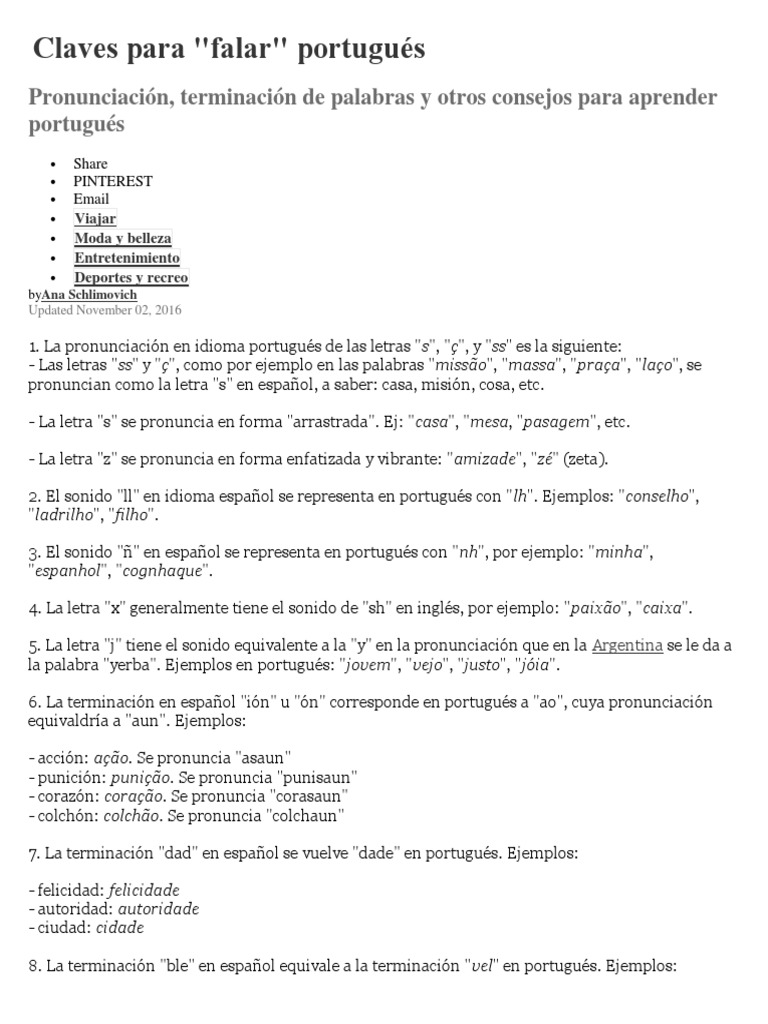 Claves para "falar" portugués

Pronunciación, terminación de palabras y otros consejos para aprender portugués

- Share
- PINTEREST
- Email
- Viajar
- Moda y belleza
- Entretenimiento
- Deportes y recreo

byAna Schlimovich
Updated November 02, 2016

1. La pronunciación en idioma portugués de las letras "s", "ç", y "ss" es la siguiente:
- Las letras "ss" y "ç", como por ejemplo en las palabras "missão", "massa", "praça", "laço", se pronuncian como la letra "s" en español, a saber: casa, misión, cosa, etc.

- La letra "s" se pronuncia en forma "arrastrada". Ej: "casa", "mesa, "pasagem", etc.

- La letra "z" se pronuncia en forma enfatizada y vibrante: "amizade", "zé" (zeta).

2. El sonido "ll" en idioma español se representa en portugués con "lh". Ejemplos: "conselho", "ladrilho", "filho".

3. El sonido "ñ" en español se representa en portugués con "nh", por ejemplo: "minha", "espanhol", "cognhaque".

4. La letra "x" generalmente tiene el sonido de "sh" en inglés, por ejemplo: "paixão", "caixa".

5. La letra "j" tiene el sonido equivalente a la "y" en la pronunciación que en la Argentina se le da a la palabra "yerba". Ejemplos en portugués: "jovem", "vejo", "justo", "jóia".

6. La terminación en español "ión" u "ón" corresponde en portugués a "ao", cuya pronunciación equivaldría a "aun". Ejemplos:

- acción: ação. Se pronuncia "asaun"
- punición: punição. Se pronuncia "punisaun"
- corazón: coração. Se pronuncia "corasaun"
- colchón: colchão. Se pronuncia "colchaun"

7. La terminación "dad" en español se vuelve "dade" en portugués. Ejemplos:

- felicidad: felicidade
- autoridad: autoridade
- ciudad: cidade

8. La terminación "ble" en español equivale a la terminación "vel" en portugués. Ejemplos: